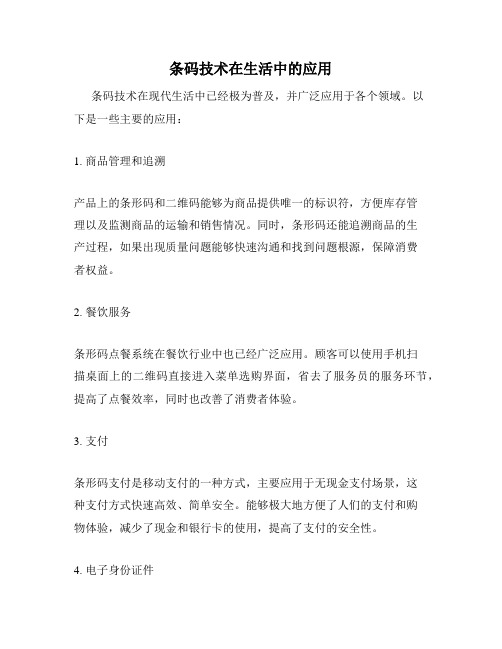 条码技术在生活中的应用

条码技术在现代生活中已经极为普及，并广泛应用于各个领域。以下是一些主要的应用：

1. 商品管理和追溯

产品上的条形码和二维码能够为商品提供唯一的标识符，方便库存管理以及监测商品的运输和销售情况。同时，条形码还能追溯商品的生产过程，如果出现质量问题能够快速沟通和找到问题根源，保障消费者权益。

2. 餐饮服务

条形码点餐系统在餐饮行业中也已经广泛应用。顾客可以使用手机扫描桌面上的二维码直接进入菜单选购界面，省去了服务员的服务环节，提高了点餐效率，同时也改善了消费者体验。

3. 支付

条形码支付是移动支付的一种方式，主要应用于无现金支付场景，这种支付方式快速高效、简单安全。能够极大地方便了人们的支付和购物体验，减少了现金和银行卡的使用，提高了支付的安全性。

4. 电子身份证件